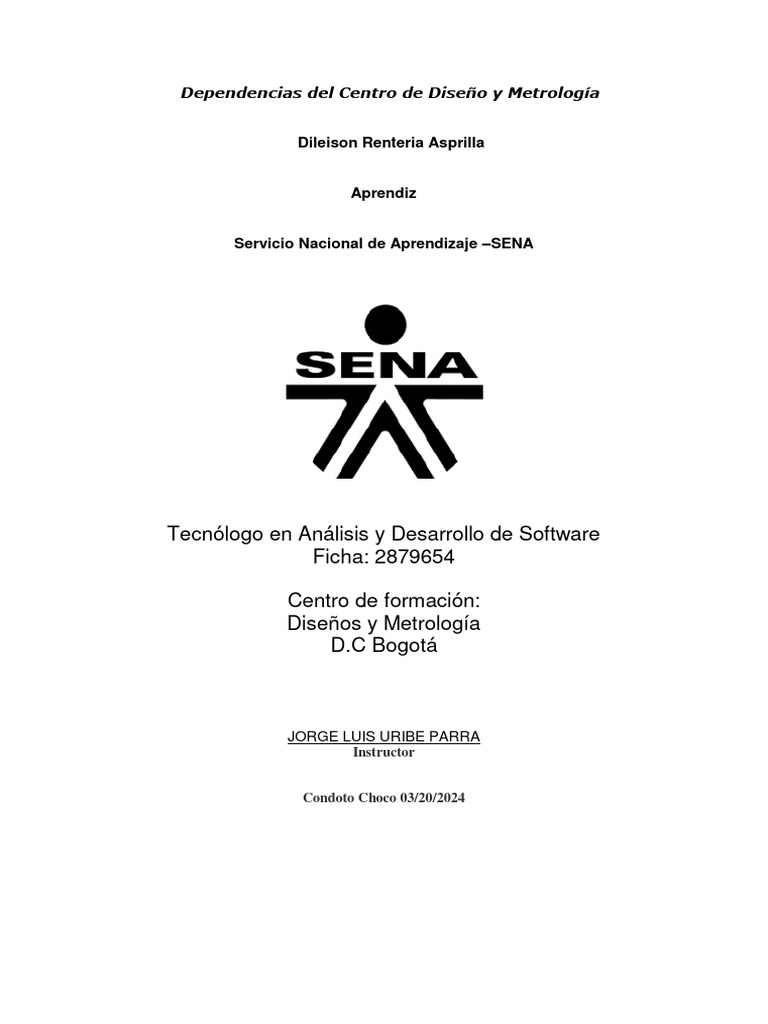 Dependencias del Centro de Diseño y Metrología

Dileison Renteria Asprilla

Aprendiz

Servicio Nacional de Aprendizaje –SENA

SENA

Tecnólogo en Análisis y Desarrollo de Software
Ficha: 2879654

Centro de formación:
Diseños y Metrología
D.C Bogotá

JORGE LUIS URIBE PARRA
Instructor

Condoto Choco 03/20/2024